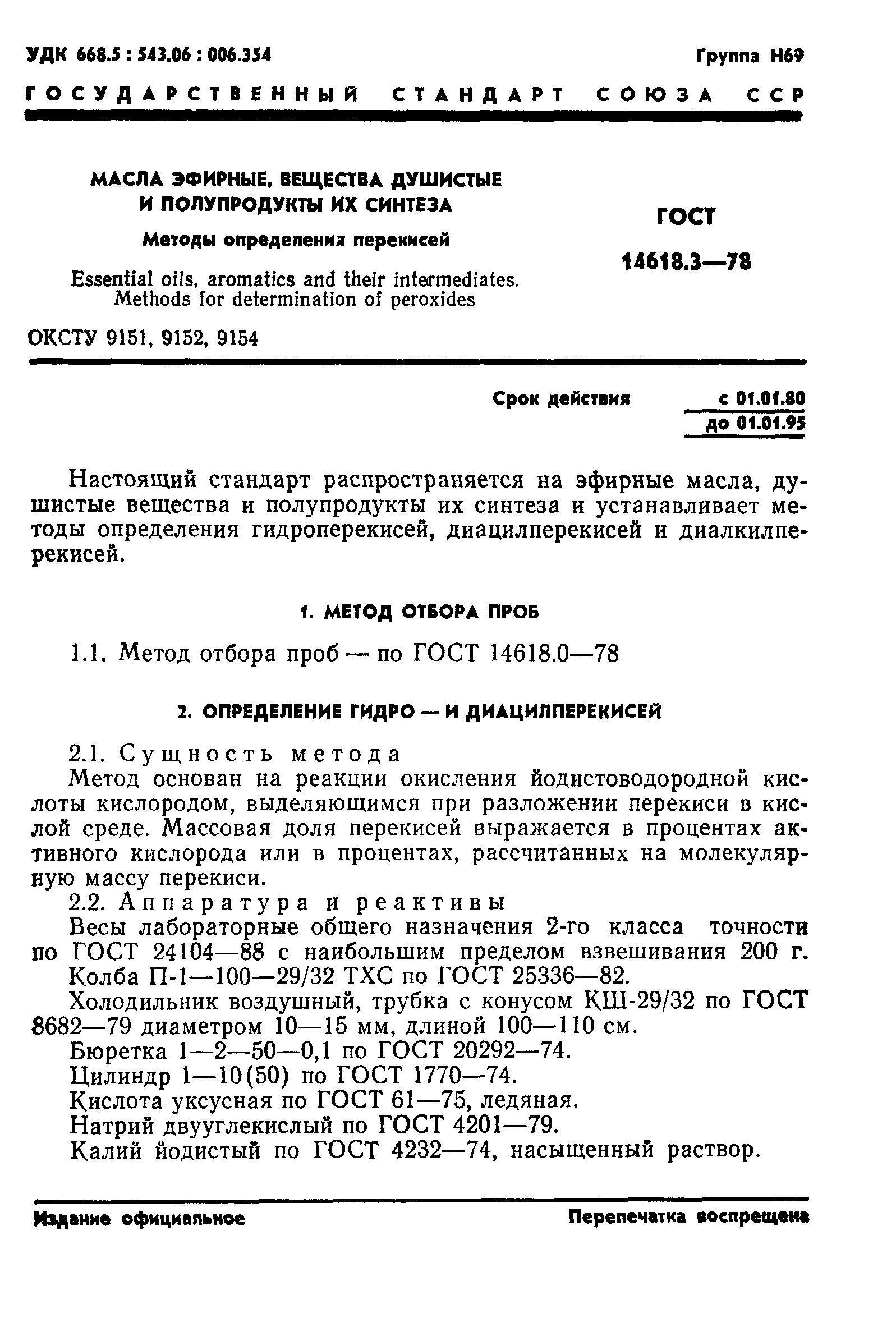 УДК 668.5 : 543.06 : 006.354

Группа Н69

ГОСУДАРСТВЕННЫЙ СТАНДАРТ СОЮЗА ССР

МАСЛА ЭФИРНЫЕ, ВЕЩЕСТВА ДУШИСТЫЕ И ПОЛУПРОДУКТЫ ИХ СИНТЕЗА

Методы определения перекисей

Essential oils, aromatics and their intermediates. Methods for determination of peroxides

ГОСТ 14618.3—78

ОКСТУ 9151, 9152, 9154

Срок действия с 01.01.80 до 01.01.95

Настоящий стандарт распространяется на эфирные масла, душистые вещества и полупродукты их синтеза и устанавливает методы определения гидроперекисей, диацилперекисей и диалкилперекисей.

1. МЕТОД ОТБОРА ПРОБ

1.1. Метод отбора проб — по ГОСТ 14618.0—78

2. ОПРЕДЕЛЕНИЕ ГИДРО — И ДИАЦИЛПЕРЕКИСЕЙ

2.1. Сущность метода

Метод основан на реакции окисления йодистоводородной кислоты кислородом, выделяющимся при разложении перекиси в кислой среде. Массовая доля перекисей выражается в процентах активного кислорода или в процентах, рассчитанных на молекулярную массу перекиси.

2.2. Аппаратура и реактивы

Весы лабораторные общего назначения 2-го класса точности по ГОСТ 24104—88 с наибольшим пределом взвешивания 200 г.

Колба П-1—100—29/32 ТХС по ГОСТ 25336—82.

Холодильник воздушный, трубка с конусом КШ-29/32 по ГОСТ 8682—79 диаметром 10—15 мм, длиной 100—110 см.

Бюретка 1—2—50—0,1 по ГОСТ 20292—74.

Цилиндр 1—10(50) по ГОСТ 1770—74.

Кислота уксусная по ГОСТ 61—75, ледяная.

Натрий двууглекислый по ГОСТ 4201—79.

Калий йодистый по ГОСТ 4232—74, насыщенный раствор.

Издание официальное

Перепечатка воспрещена